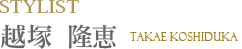 STYLIST
越塚 隆恵 TAKAE KOSHIDUKA